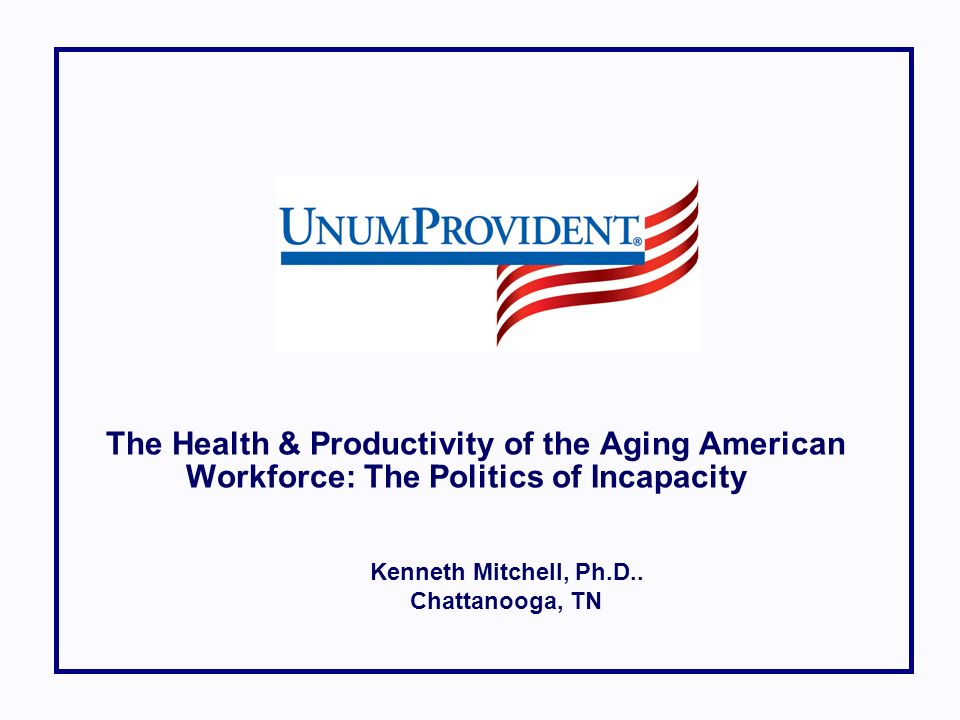 UNUMPROVIDENT®

The Health & Productivity of the Aging American Workforce: The Politics of Incapacity

Kenneth Mitchell, Ph.D..
Chattanooga, TN